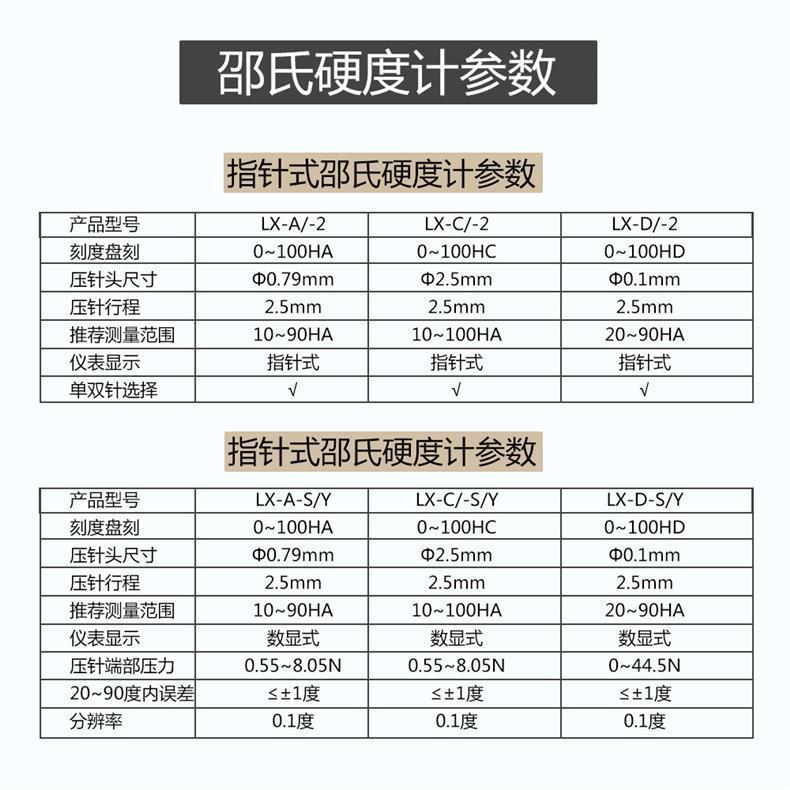 邵氏硬度计参数

指针式邵氏硬度计参数

| 产品型号 | LX-A/-2 | LX-C/-2 | LX-D/-2 |
|---|---|---|---|
| 刻度盘刻 | 0~100HA | 0~100HC | 0~100HD |
| 压针头尺寸 | Φ0.79mm | Φ2.5mm | Φ0.1mm |
| 压针行程 | 2.5mm | 2.5mm | 2.5mm |
| 推荐测量范围 | 10~90HA | 10~100HA | 20~90HA |
| 仪表显示 | 指针式 | 指针式 | 指针式 |
| 单双针选择 | √ | √ | √ |

指针式邵氏硬度计参数

| 产品型号 | LX-A-S/Y | LX-C/-S/Y | LX-D-S/Y |
|---|---|---|---|
| 刻度盘刻 | 0~100HA | 0~100HC | 0~100HD |
| 压针头尺寸 | Φ0.79mm | Φ2.5mm | Φ0.1mm |
| 压针行程 | 2.5mm | 2.5mm | 2.5mm |
| 推荐测量范围 | 10~90HA | 10~100HA | 20~90HA |
| 仪表显示 | 数显式 | 数显式 | 数显式 |
| 压针端部压力 | 0.55~8.05N | 0.55~8.05N | 0~44.5N |
| 20~90度内误差 | ≤±1度 | ≤±1度 | ≤±1度 |
| 分辨率 | 0.1度 | 0.1度 | 0.1度 |